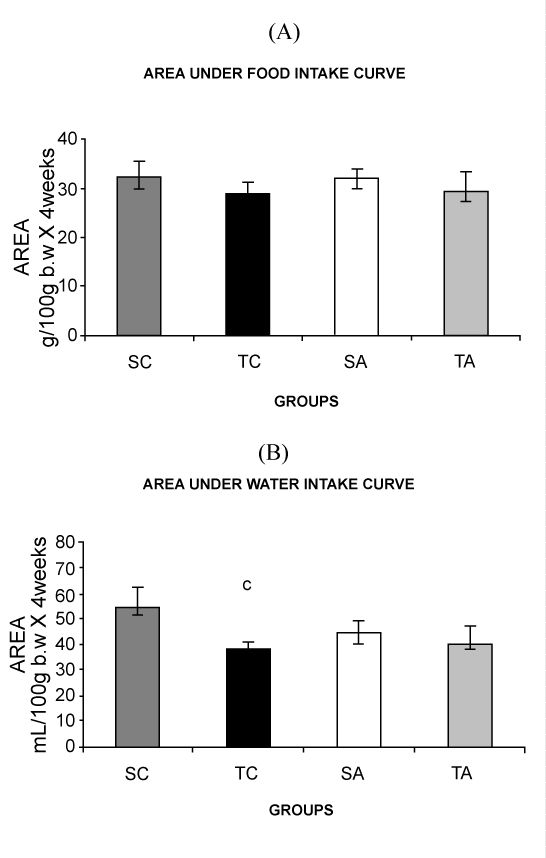 (A)

AREA UNDER FOOD INTAKE CURVE

AREA
g/100g b.w X 4weeks

40
30
20
10
0

SC TC SA TA

GROUPS

(B)

AREA UNDER WATER INTAKE CURVE

AREA
mL/100g b.w X 4weeks

80
70
60
50
40
30
20
10
0

c

SC TC SA TA

GROUPS